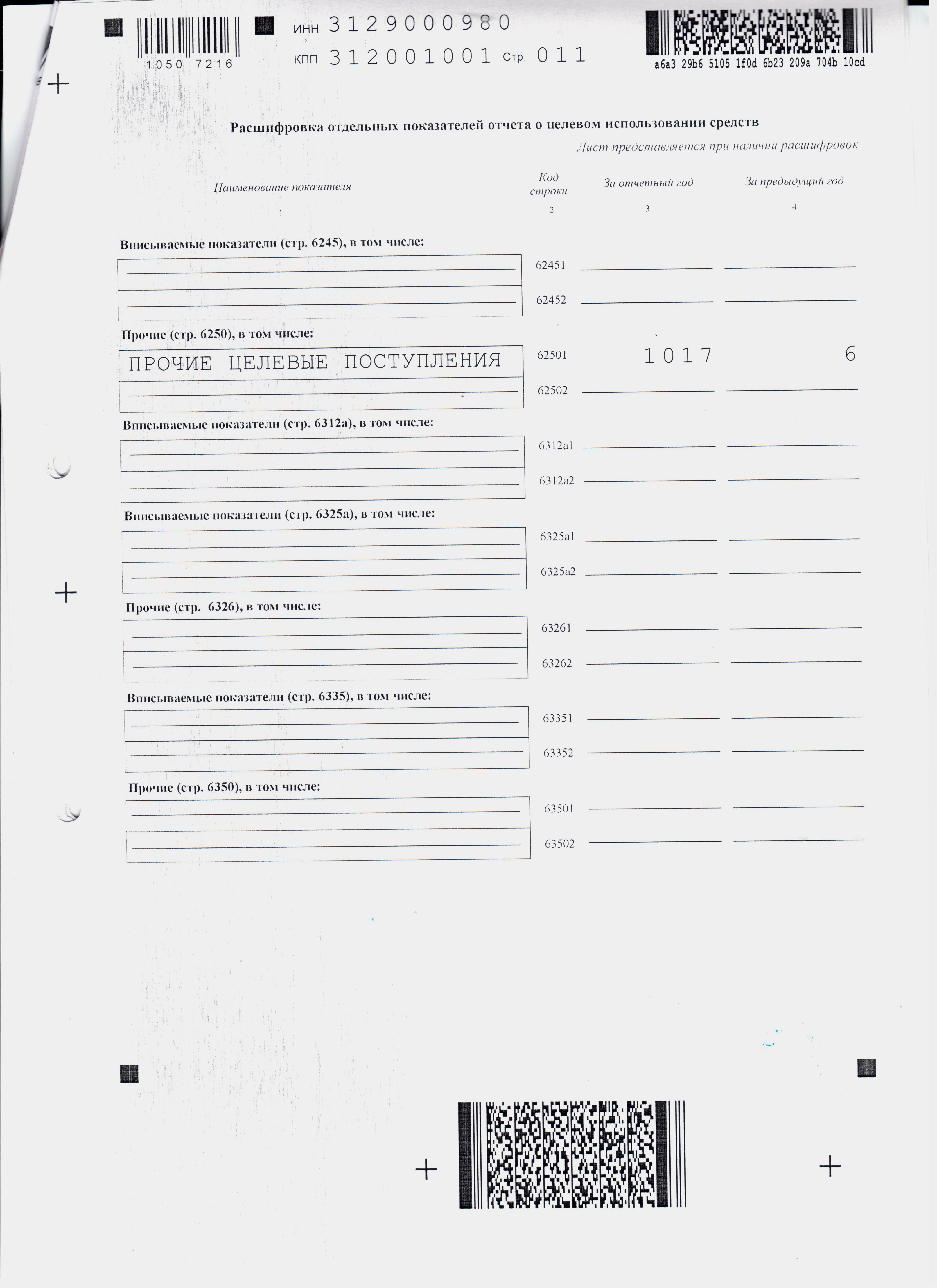 1050 7216

ИНН 3129000980

КПП 312001001 Стр. 011

a6a3 29b6 5105 1f0d 6b23 209a 704b 10cd

Расшифровка отдельных показателей отчета о целевом использовании средств

Лист представляется при наличии расшифровок

| Наименование показателя | Код строки | За отчетный год | За предыдущий год |
|---|---|---|---|
| 1 | 2 | 3 | 4 |
| Вписываемые показатели (стр. 6245), в том числе: | | | |
| | 62451 | | |
| | 62452 | | |
| Прочие (стр. 6250), в том числе: | | | |
| ПРОЧИЕ ЦЕЛЕВЫЕ ПОСТУПЛЕНИЯ | 62501 | 1017 | 6 |
| | 62502 | | |
| Вписываемые показатели (стр. 6312а), в том числе: | | | |
| | 6312а1 | | |
| | 6312а2 | | |
| Вписываемые показатели (стр. 6325а), в том числе: | | | |
| | 6325а1 | | |
| | 6325а2 | | |
| Прочие (стр. 6326), в том числе: | | | |
| | 63261 | | |
| | 63262 | | |
| Вписываемые показатели (стр. 6335), в том числе: | | | |
| | 63351 | | |
| | 63352 | | |
| Прочие (стр. 6350), в том числе: | | | |
| | 63501 | | |
| | 63502 | | |